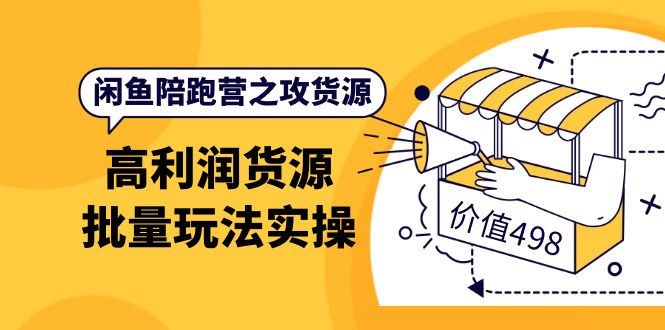 闲鱼陪跑营之攻货源

高利润货源
批量玩法实操

价值498